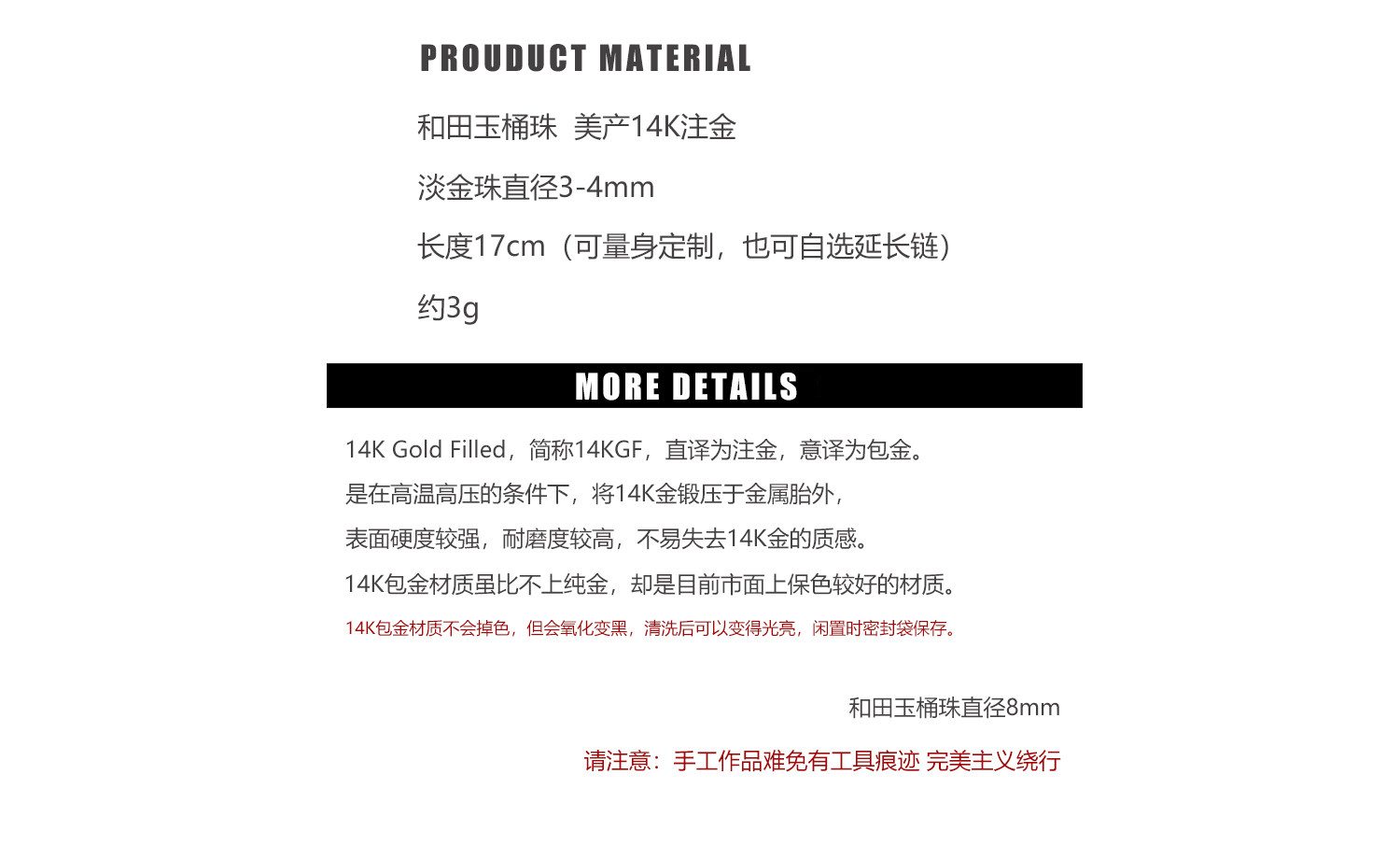 PROUDUCT MATERIAL

和田玉桶珠 美产14K注金

淡金珠直径3-4mm

长度17cm（可量身定制，也可自选延长链）

约3g

MORE DETAILS

14K Gold Filled，简称14KGF，直译为注金，意译为包金。

是在高温高压的条件下，将14K金锻压于金属胎外，

表面硬度较强，耐磨度较高，不易失去14K金的质感。

14K包金材质虽比不上纯金，却是目前市面上保色较好的材质。

14K包金材质不会掉色，但会氧化变黑，清洗后可以变得光亮，闲置时密封袋保存。

和田玉桶珠直径8mm

请注意：手工作品难免有工具痕迹 完美主义绕行